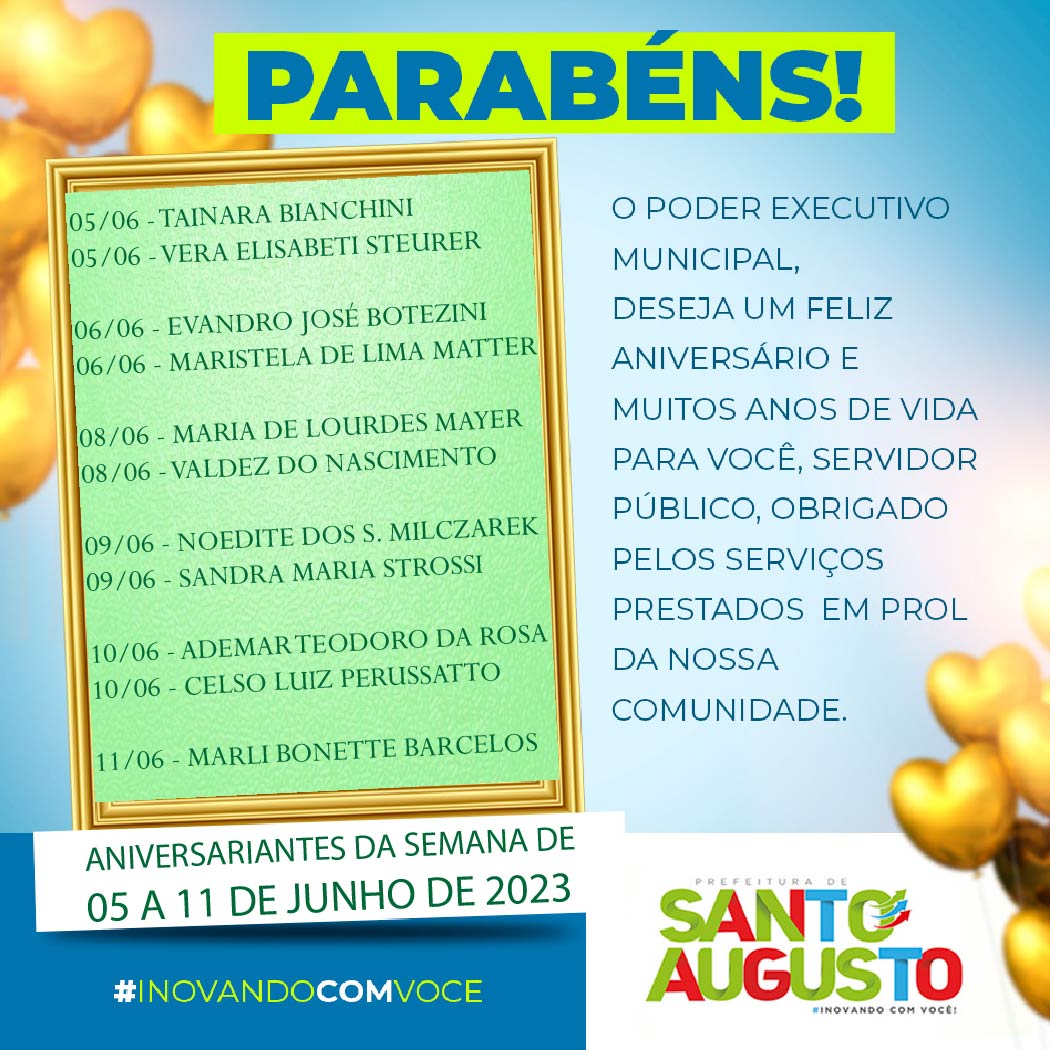 PARABÉNS!

05/06 - TAINARA BIANCHINI
05/06 - VERA ELISABETI STEURER

06/06 - EVANDRO JOSÉ BOTEZINI
06/06 - MARISTELA DE LIMA MATTER

08/06 - MARIA DE LOURDES MAYER
08/06 - VALDEZ DO NASCIMENTO

09/06 - NOEDITE DOS S. MILCZAREK
09/06 - SANDRA MARIA STROSSI

10/06 - ADEMAR TEODORO DA ROSA
10/06 - CELSO LUIZ PERUSSATTO

11/06 - MARLI BONETTE BARCELOS

O PODER EXECUTIVO MUNICIPAL, DESEJA UM FELIZ ANIVERSÁRIO E MUITOS ANOS DE VIDA PARA VOCÊ, SERVIDOR PÚBLICO, OBRIGADO PELOS SERVIÇOS PRESTADOS EM PROL DA NOSSA COMUNIDADE.

ANIVERSARIANTES DA SEMANA DE
05 A 11 DE JUNHO DE 2023

#INOVANDOCOMVOCE

PREFEITURA DE
SANTO AUGUSTO
#INOVANDO COM VOCÊ!